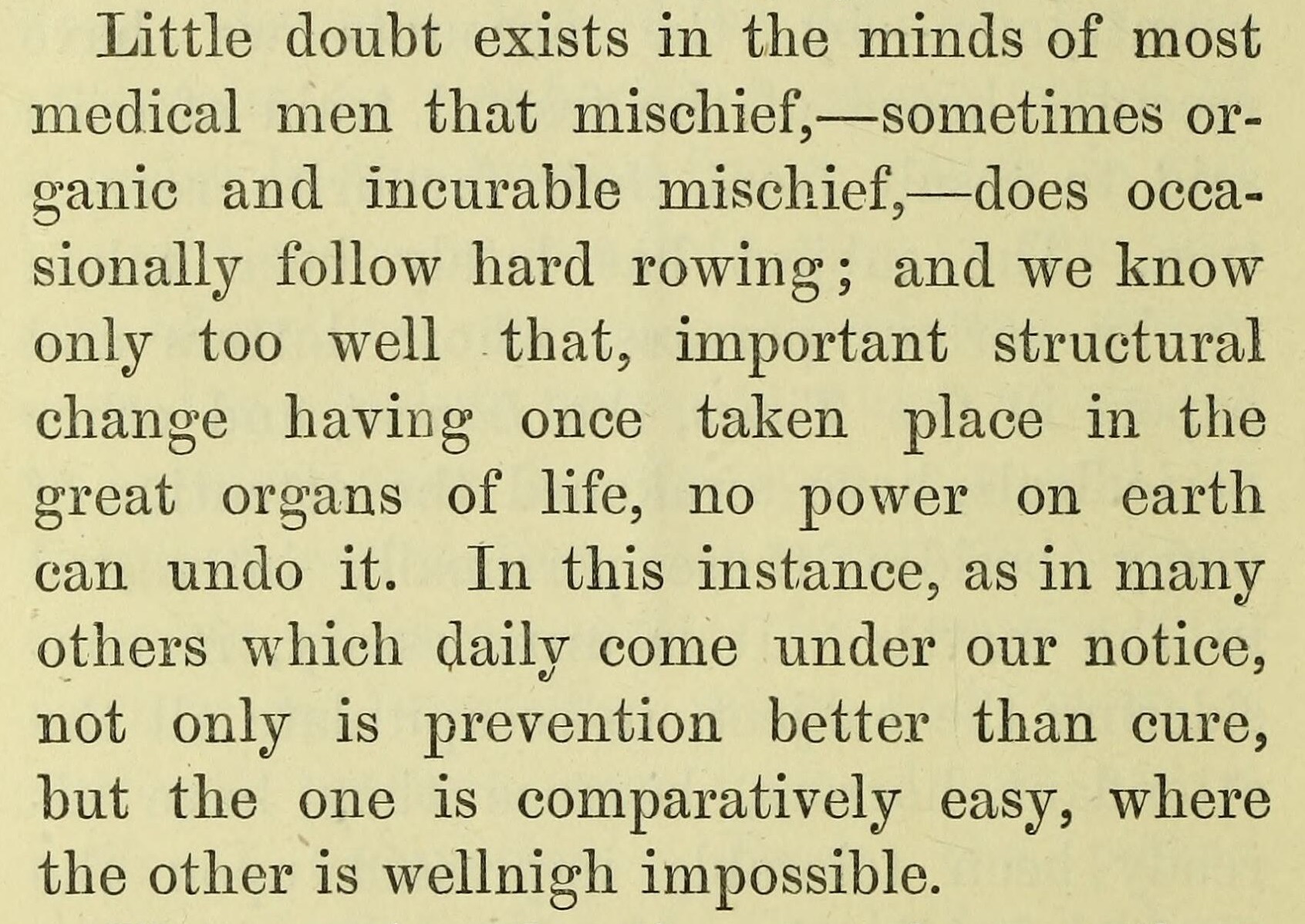 Little doubt exists in the minds of most medical men that mischief,—sometimes organic and incurable mischief,—does occasionally follow hard rowing; and we know only too well that, important structural change having once taken place in the great organs of life, no power on earth can undo it. In this instance, as in many others which daily come under our notice, not only is prevention better than cure, but the one is comparatively easy, where the other is wellnigh impossible.